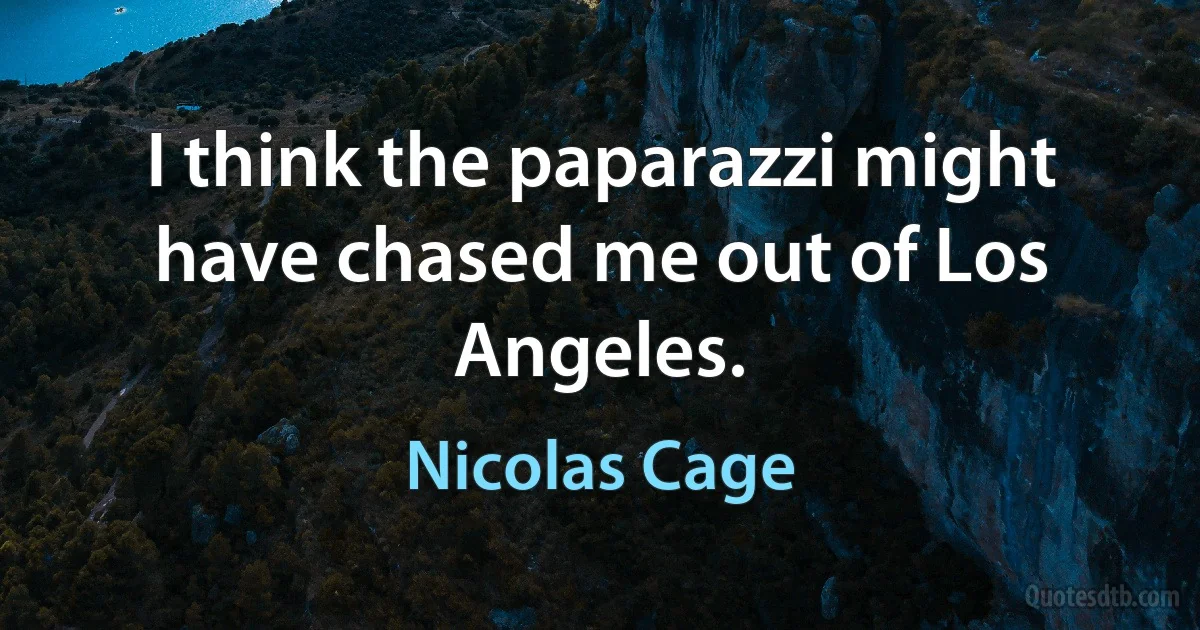 I think the paparazzi might have chased me out of Los Angeles.

Nicolas Cage

Quotesdtb.com